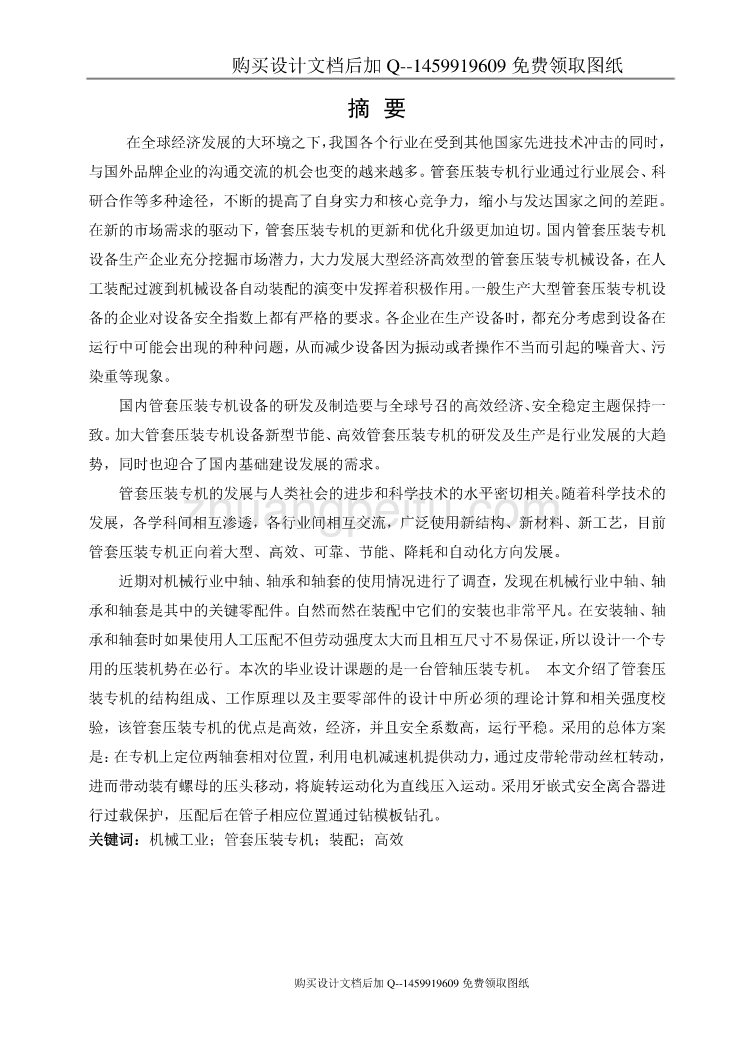 购买设计文档后加 Q--1459919609 免费领取图纸

摘 要

在全球经济发展的大环境之下，我国各个行业在受到其他国家先进技术冲击的同时，与国外品牌企业的沟通交流的机会也变的越来越多。管套压装专机行业通过行业展会、科研合作等多种途径，不断的提高了自身实力和核心竞争力，缩小与发达国家之间的差距。在新的市场需求的驱动下，管套压装专机的更新和优化升级更加迫切。国内管套压装专机设备生产企业充分挖掘市场潜力，大力发展大型经济高效型的管套压装专机械设备，在人工装配过渡到机械设备自动装配的演变中发挥着积极作用。一般生产大型管套压装专机设备的企业对设备安全指数上都有严格的要求。各企业在生产设备时，都充分考虑到设备在运行中可能会出现的种种问题，从而减少设备因为振动或者操作不当而引起的噪音大、污染重等现象。

国内管套压装专机设备的研发及制造要与全球号召的高效经济、安全稳定主题保持一致。加大管套压装专机设备新型节能、高效管套压装专机的研发及生产是行业发展的大趋势，同时也迎合了国内基础建设发展的需求。

管套压装专机的发展与人类社会的进步和科学技术的水平密切相关。随着科学技术的发展，各学科间相互渗透，各行业间相互交流，广泛使用新结构、新材料、新工艺，目前管套压装专机正向着大型、高效、可靠、节能、降耗和自动化方向发展。

近期对机械行业中轴、轴承和轴套的使用情况进行了调查，发现在机械行业中轴、轴承和轴套是其中的关键零配件。自然而然在装配中它们的安装也非常平凡。在安装轴、轴承和轴套时如果使用人工压配不但劳动强度太大而且相互尺寸不易保证，所以设计一个专用的压装机势在必行。本次的毕业设计课题的是一台管轴压装专机。 本文介绍了管套压装专机的结构组成、工作原理以及主要零部件的设计中所必须的理论计算和相关强度校验，该管套压装专机的优点是高效，经济，并且安全系数高，运行平稳。采用的总体方案是：在专机上定位两轴套相对位置，利用电机减速机提供动力，通过皮带轮带动丝杠转动，进而带动装有螺母的压头移动，将旋转运动化为直线压入运动。采用牙嵌式安全离合器进行过载保护，压配后在管子相应位置通过钻模板钻孔。

关键词：机械工业；管套压装专机；装配；高效

zhuangpeitu.com

购买设计文档后加 Q--1459919609 免费领取图纸